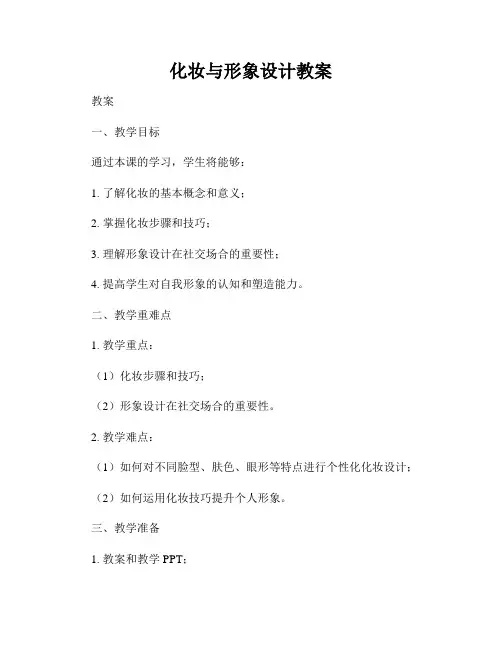 化妆与形象设计教案

教案

一、教学目标

通过本课的学习，学生将能够：

1. 了解化妆的基本概念和意义；

2. 掌握化妆步骤和技巧；

3. 理解形象设计在社交场合的重要性；

4. 提高学生对自我形象的认知和塑造能力。

二、教学重难点

1. 教学重点：

（1）化妆步骤和技巧；

（2）形象设计在社交场合的重要性。

2. 教学难点：

（1）如何对不同脸型、肤色、眼形等特点进行个性化化妆设计；

（2）如何运用化妆技巧提升个人形象。

三、教学准备

1. 教案和教学 PPT；